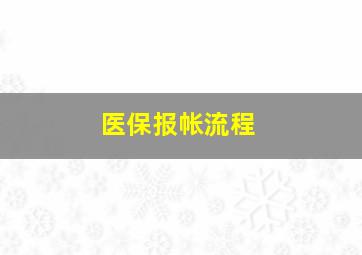 医保报帐流程